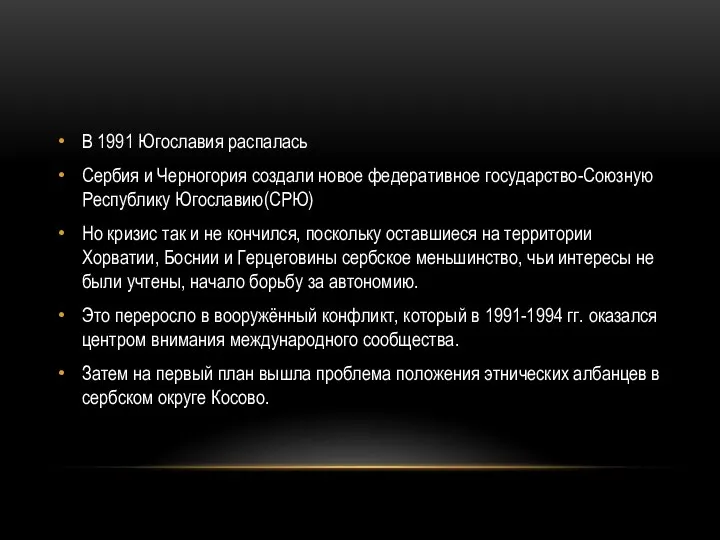 • В 1991 Югославия распалась

• Сербия и Черногория создали новое федеративное государство-Союзную Республику Югославию(СРЮ)

• Но кризис так и не кончился, поскольку оставшиеся на территории Хорватии, Боснии и Герцеговины сербское меньшинство, чьи интересы не были учтены, начало борьбу за автономию.

• Это переросло в вооружённый конфликт, который в 1991-1994 гг. оказался центром внимания международного сообщества.

• Затем на первый план вышла проблема положения этнических албанцев в сербском округе Косово.